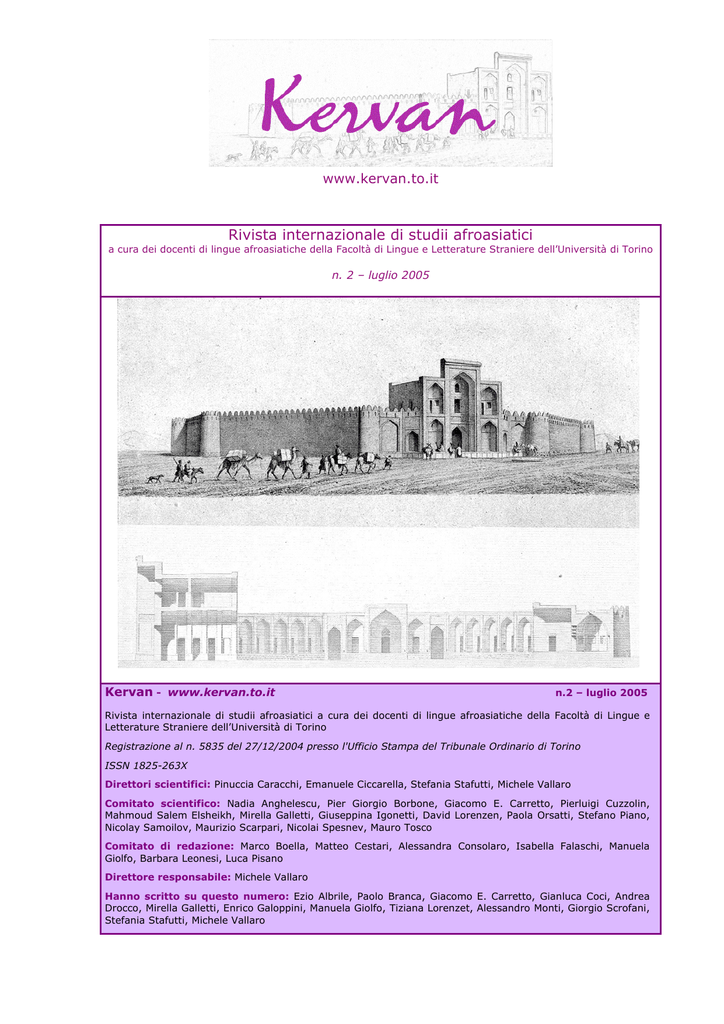 Kervan

www.kervan.to.it

Rivista internazionale di studii afroasiatici
a cura dei docenti di lingue afroasiatiche della Facoltà di Lingue e Letterature Straniere dell'Università di Torino

n. 2 – luglio 2005

Kervan - www.kervan.to.it n.2 – luglio 2005

Rivista internazionale di studii afroasiatici a cura dei docenti di lingue afroasiatiche della Facoltà di Lingue e Letterature Straniere dell'Università di Torino

Registrazione al n. 5835 del 27/12/2004 presso l'Ufficio Stampa del Tribunale Ordinario di Torino

ISSN 1825-263X

Direttori scientifici: Pinuccia Caracchi, Emanuele Ciccarella, Stefania Stafutti, Michele Vallaro

Comitato scientifico: Nadia Anghelescu, Pier Giorgio Borbone, Giacomo E. Carretto, Pierluigi Cuzzolin, Mahmoud Salem Elsheikh, Mirella Galletti, Giuseppina Igonetti, David Lorenzen, Paola Orsatti, Stefano Piano, Nicolay Samoilov, Maurizio Scarpari, Nicolai Spesnev, Mauro Tosco

Comitato di redazione: Marco Boella, Matteo Cestari, Alessandra Consolaro, Isabella Falaschi, Manuela Giolfo, Barbara Leonesi, Luca Pisano

Direttore responsabile: Michele Vallaro

Hanno scritto su questo numero: Ezio Albrile, Paolo Branca, Giacomo E. Carretto, Gianluca Coci, Andrea Drocco, Mirella Galletti, Enrico Galoppini, Manuela Giolfo, Tiziana Lorenzet, Alessandro Monti, Giorgio Scrofani, Stefania Stafutti, Michele Vallaro